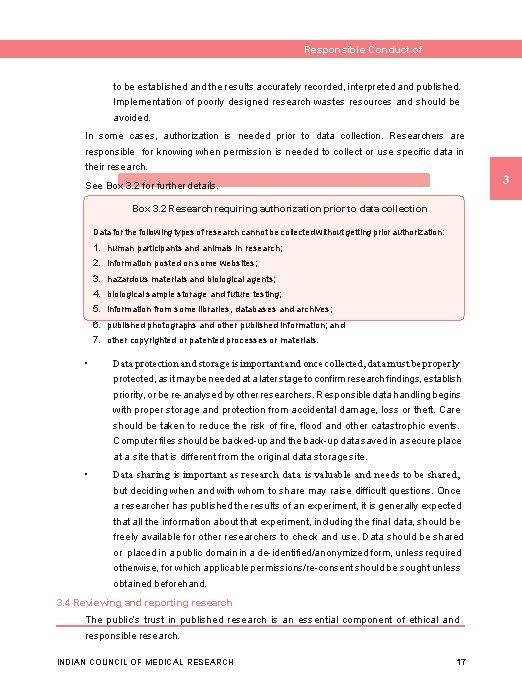 Responsible Conduct of

to be established and the results accurately recorded, interpreted and published. Implementation of poorly designed research wastes resources and should be avoided.

In some cases, authorization is needed prior to data collection. Researchers are responsible for knowing when permission is needed to collect or use specific data in their research.

See Box 3.2 for further details.

3

Box 3.2 Research requiring authorization prior to data collection

Data for the following types of research cannot be collected without getting prior authorization:

1. human participants and animals in research;
2. information posted on some websites;
3. hazardous materials and biological agents;
4. biological sample storage and future testing;
5. information from some libraries, databases and archives;
6. published photographs and other published information; and
7. other copyrighted or patented processes or materials.

• Data protection and storage is important and once collected, data must be properly protected, as it may be needed at a later stage to confirm research findings, establish priority, or be re-analysed by other researchers. Responsible data handling begins with proper storage and protection from accidental damage, loss or theft. Care should be taken to reduce the risk of fire, flood and other catastrophic events. Computer files should be backed-up and the back-up data saved in a secure place at a site that is different from the original data storage site.

• Data sharing is important as research data is valuable and needs to be shared, but deciding when and with whom to share may raise difficult questions. Once a researcher has published the results of an experiment, it is generally expected that all the information about that experiment, including the final data, should be freely available for other researchers to check and use. Data should be shared or placed in a public domain in a de-identified/anonymized form, unless required otherwise, for which applicable permissions/re-consent should be sought unless obtained beforehand.

3.4 Reviewing and reporting research

The public's trust in published research is an essential component of ethical and responsible research.

INDIAN COUNCIL OF MEDICAL RESEARCH 17